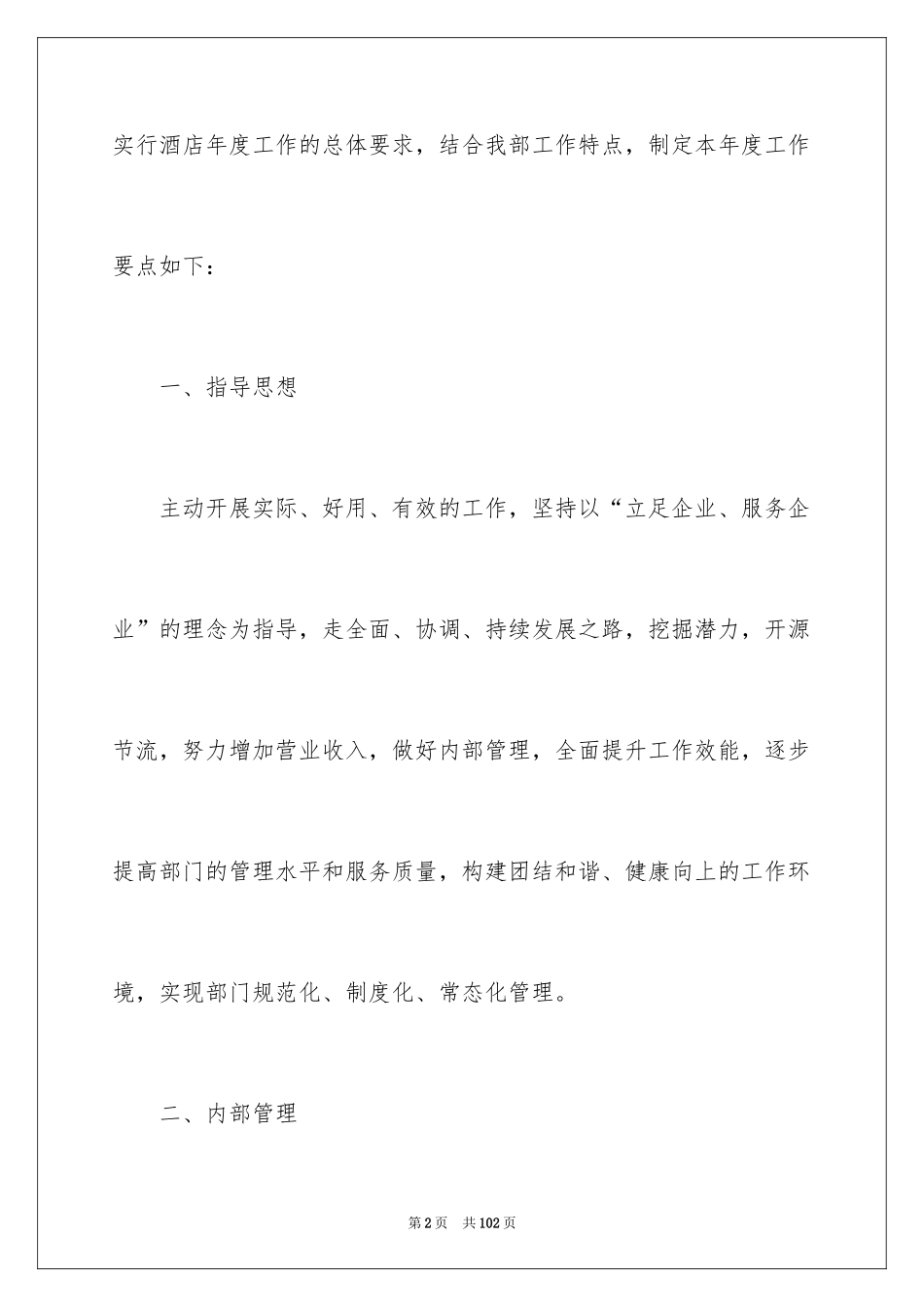 实行酒店年度工作的总体要求，结合我部工作特点，制定本年度工作要点如下：

一、指导思想

主动开展实际、好用、有效的工作，坚持以“立足企业、服务企业”的理念为指导，走全面、协调、持续发展之路，挖掘潜力，开源节流，努力增加营业收入，做好内部管理，全面提升工作效能，逐步提高部门的管理水平和服务质量，构建团结和谐、健康向上的工作环境，实现部门规范化、制度化、常态化管理。

二、内部管理

第2页 共102页